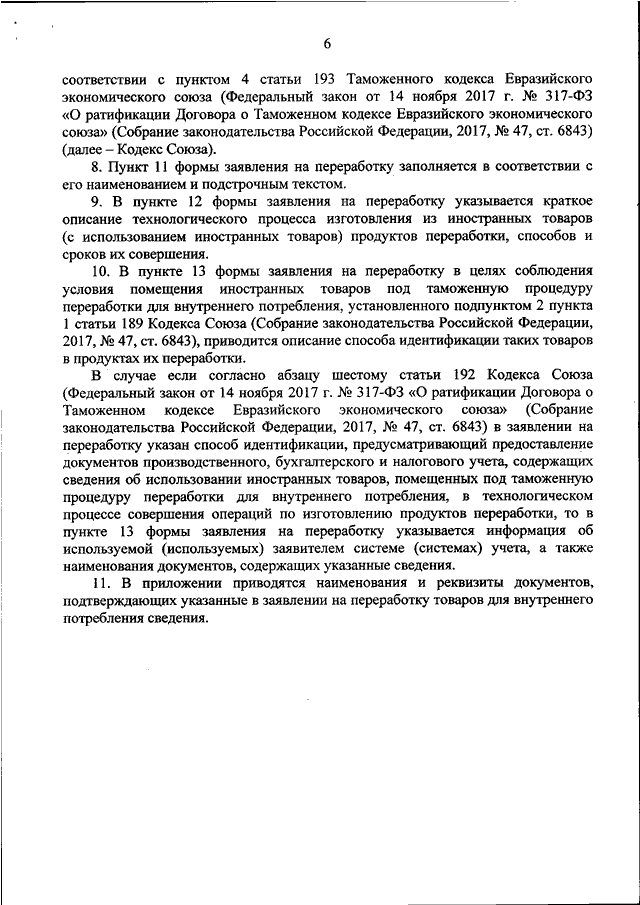 6

соответствии с пунктом 4 статьи 193 Таможенного кодекса Евразийского экономического союза (Федеральный закон от 14 ноября 2017 г. № 317-ФЗ «О ратификации Договора о Таможенном кодексе Евразийского экономического союза» (Собрание законодательства Российской Федерации, 2017, № 47, ст. 6843) (далее – Кодекс Союза).

8. Пункт 11 формы заявления на переработку заполняется в соответствии с его наименованием и подстрочным текстом.

9. В пункте 12 формы заявления на переработку указывается краткое описание технологического процесса изготовления из иностранных товаров (с использованием иностранных товаров) продуктов переработки, способов и сроков их совершения.

10. В пункте 13 формы заявления на переработку в целях соблюдения условия помещения иностранных товаров под таможенную процедуру переработки для внутреннего потребления, установленного подпунктом 2 пункта 1 статьи 189 Кодекса Союза (Собрание законодательства Российской Федерации, 2017, № 47, ст. 6843), приводится описание способа идентификации таких товаров в продуктах их переработки.

В случае если согласно абзацу шестому статьи 192 Кодекса Союза (Федеральный закон от 14 ноября 2017 г. № 317-ФЗ «О ратификации Договора о Таможенном кодексе Евразийского экономического союза» (Собрание законодательства Российской Федерации, 2017, № 47, ст. 6843) в заявлении на переработку указан способ идентификации, предусматривающий предоставление документов производственного, бухгалтерского и налогового учета, содержащих сведения об использовании иностранных товаров, помещенных под таможенную процедуру переработки для внутреннего потребления, в технологическом процессе совершения операций по изготовлению продуктов переработки, то в пункте 13 формы заявления на переработку указывается информация об используемой (используемых) заявителем системе (системах) учета, а также наименования документов, содержащих указанные сведения.

11. В приложении приводятся наименования и реквизиты документов, подтверждающих указанные в заявлении на переработку товаров для внутреннего потребления сведения.